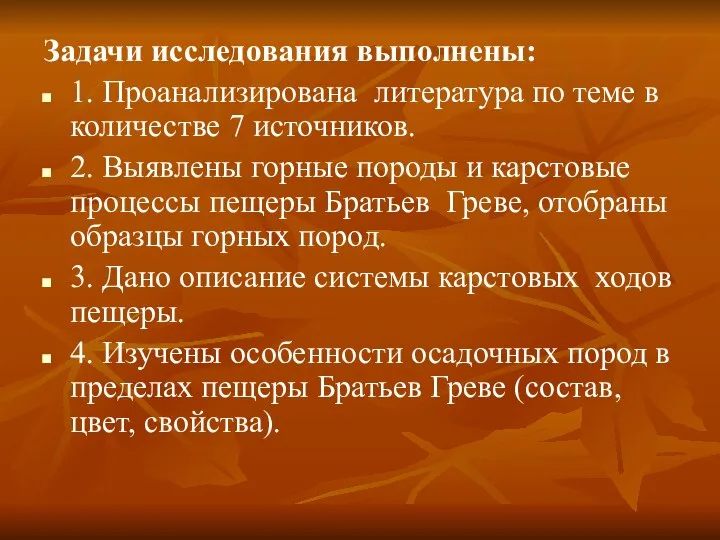 Задачи исследования выполнены:

1. Проанализирована литература по теме в количестве 7 источников.

2. Выявлены горные породы и карстовые процессы пещеры Братьев Греве, отобраны образцы горных пород.

3. Дано описание системы карстовых ходов пещеры.

4. Изучены особенности осадочных пород в пределах пещеры Братьев Греве (состав, цвет, свойства).